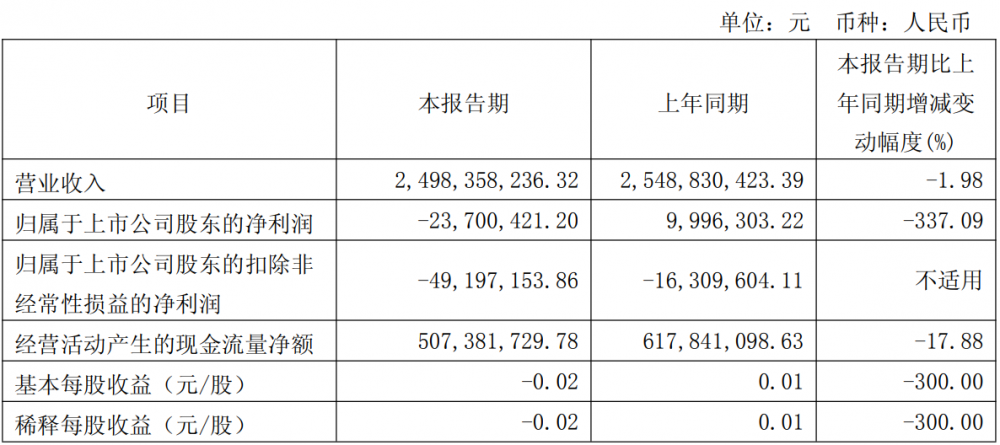 单位：元 币种：人民币

| 项目 | 本报告期 | 上年同期 | 本报告期比上年同期增减变动幅度(%) |
|---|---|---|---|
| 营业收入 | 2,498,358,236.32 | 2,548,830,423.39 | -1.98 |
| 归属于上市公司股东的净利润 | -23,700,421.20 | 9,996,303.22 | -337.09 |
| 归属于上市公司股东的扣除非经常性损益的净利润 | -49,197,153.86 | -16,309,604.11 | 不适用 |
| 经营活动产生的现金流量净额 | 507,381,729.78 | 617,841,098.63 | -17.88 |
| 基本每股收益（元/股） | -0.02 | 0.01 | -300.00 |
| 稀释每股收益（元/股） | -0.02 | 0.01 | -300.00 |